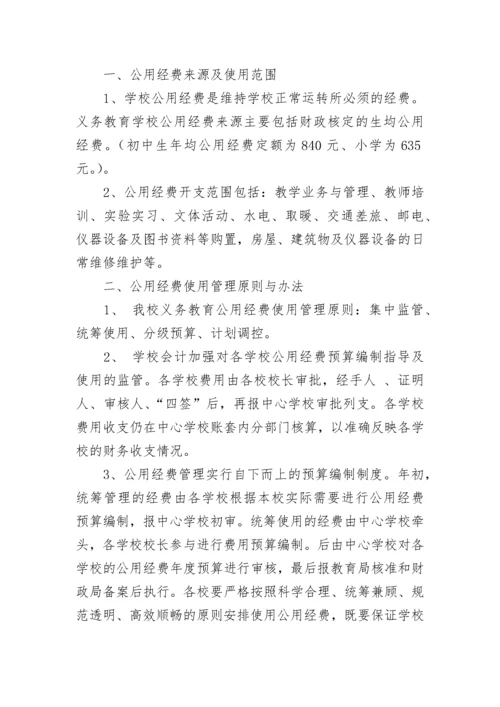 一、公用经费来源及使用范围

1、学校公用经费是维持学校正常运转所必须的经费。义务教育学校公用经费来源主要包括财政核定的生均公用经费。（初中生年均公用经费定额为 840 元、小学为 635 元。）。

2、公用经费开支范围包括：教学业务与管理、教师培训、实验实习、文体活动、水电、取暖、交通差旅、邮电、仪器设备及图书资料等购置，房屋、建筑物及仪器设备的日常维修维护等。

二、公用经费使用管理原则与办法

1、 我校义务教育公用经费使用管理原则：集中监管、统筹使用、分级预算、计划调控。

2、 学校会计加强对各学校公用经费预算编制指导及使用的监管。各学校费用由各校校长审批，经手人 、证明人、审核人、“四签”后，再报中心学校审批列支。各学校费用收支仍在中心学校账套内分部门核算，以准确反映各学校的财务收支情况。

3、公用经费管理实行自下而上的预算编制制度。年初，统筹管理的经费由各学校根据本校实际需要进行公用经费预算编制，报中心学校初审。统筹使用的经费由中心学校牵头，各学校校长参与进行费用预算编制。后由中心学校对各学校的公用经费年度预算进行审核，最后报教育局核准和财政局备案后执行。各校要严格按照科学合理、统筹兼顾、规范透明、高效顺畅的原则安排使用公用经费，既要保证学校